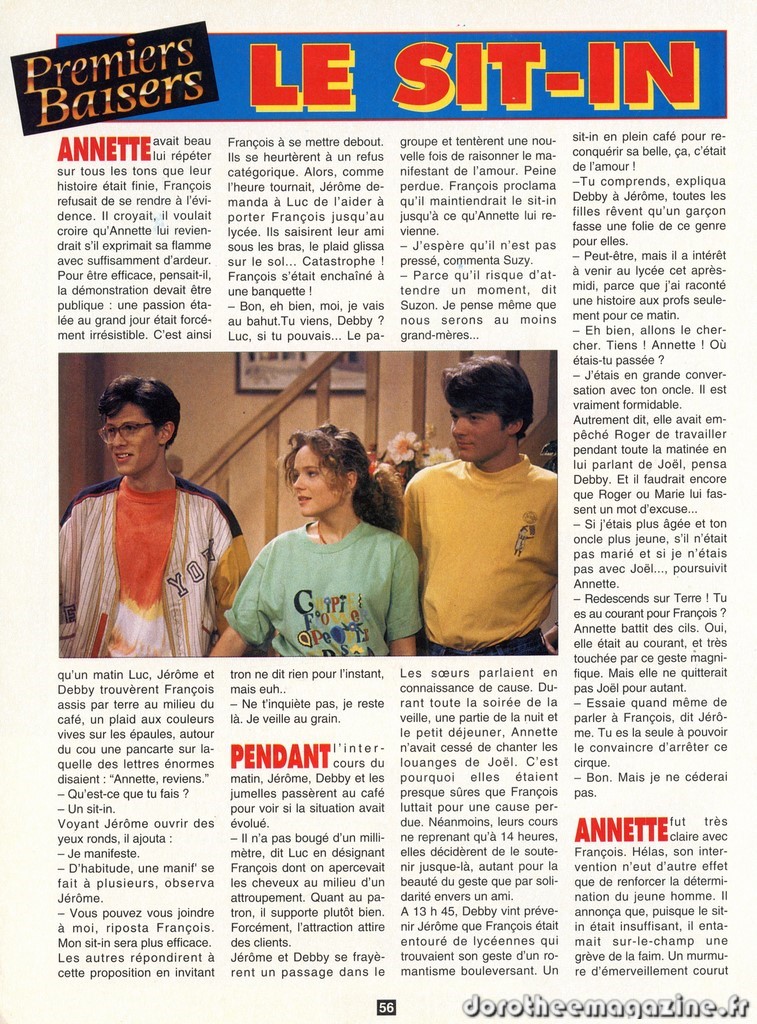 Premiers Baisers

LE SIT-IN

ANNETTE avait beau lui répéter sur tous les tons que leur histoire était finie, François refusait de se rendre à l'évidence. Il croyait, il voulait croire qu'Annette lui reviendrait s'il exprimait sa flamme avec suffisamment d'ardeur. Pour être efficace, pensait-il, la démonstration devait être publique : une passion étalée au grand jour était forcément irrésistible. C'est ainsi qu'un matin Luc, Jérôme et Debby trouvèrent François assis par terre au milieu du café, un plaid aux couleurs vives sur les épaules, autour du cou une pancarte sur laquelle des lettres énormes disaient : "Annette, reviens."
– Qu'est-ce que tu fais ?
– Un sit-in.
Voyant Jérôme ouvrir des yeux ronds, il ajouta :
– Je manifeste.
– D'habitude, une manif' se fait à plusieurs, observa Jérôme.
– Vous pouvez vous joindre à moi, riposta François. Mon sit-in sera plus efficace.
Les autres répondirent à cette proposition en invitant François à se mettre debout. Ils se heurtèrent à un refus catégorique. Alors, comme l'heure tournait, Jérôme demanda à Luc de l'aider à porter François jusqu'au lycée. Ils saisirent leur ami sous les bras, le plaid glissa sur le sol... Catastrophe ! François s'était enchaîné à une banquette !
– Bon, eh bien, moi, je vais au bahut.Tu viens, Debby ? Luc, si tu pouvais... Le patron ne dit rien pour l'instant, mais euh..
– Ne t'inquiète pas, je reste là. Je veille au grain.

PENDANT l'intercours du matin, Jérôme, Debby et les jumelles passèrent au café pour voir si la situation avait évolué.
– Il n'a pas bougé d'un millimètre, dit Luc en désignant François dont on apercevait les cheveux au milieu d'un attroupement. Quant au patron, il supporte plutôt bien. Forcément, l'attraction attire des clients.
Jérôme et Debby se frayèrent un passage dans le groupe et tentèrent une nouvelle fois de raisonner le manifestant de l'amour. Peine perdue. François proclama qu'il maintiendrait le sit-in jusqu'à ce qu'Annette lui revienne.
– J'espère qu'il n'est pas pressé, commenta Suzy.
– Parce qu'il risque d'attendre un moment, dit Suzon. Je pense même que nous serons au moins grand-mères...
Les sœurs parlaient en connaissance de cause. Durant toute la soirée de la veille, une partie de la nuit et le petit déjeuner, Annette n'avait cessé de chanter les louanges de Joël. C'est pourquoi elles étaient presque sûres que François luttait pour une cause perdue. Néanmoins, leurs cours ne reprenant qu'à 14 heures, elles décidèrent de le soutenir jusque-là, autant pour la beauté du geste que par solidarité envers un ami.
A 13 h 45, Debby vint prévenir Jérôme que François était entouré de lycéennes qui trouvaient son geste d'un romantisme bouleversant. Un sit-in en plein café pour reconquérir sa belle, ça, c'était de l'amour !
–Tu comprends, expliqua Debby à Jérôme, toutes les filles rêvent qu'un garçon fasse une folie de ce genre pour elles.
– Peut-être, mais il a intérêt à venir au lycée cet après-midi, parce que j'ai raconté une histoire aux profs seulement pour ce matin.
– Eh bien, allons le chercher. Tiens ! Annette ! Où étais-tu passée ?
– J'étais en grande conversation avec ton oncle. Il est vraiment formidable.
Autrement dit, elle avait empêché Roger de travailler pendant toute la matinée en lui parlant de Joël, pensa Debby. Et il faudrait encore que Roger ou Marie lui fassent un mot d'excuse...
– Si j'étais plus âgée et ton oncle plus jeune, s'il n'était pas marié et si je n'étais pas avec Joël..., poursuivit Annette.
– Redescends sur Terre ! Tu es au courant pour François ?
Annette battit des cils. Oui, elle était au courant, et très touchée par ce geste magnifique. Mais elle ne quitterait pas Joël pour autant.
– Essaie quand même de parler à François, dit Jérôme. Tu es la seule à pouvoir le convaincre d'arrêter ce cirque.
– Bon. Mais je ne céderai pas.

ANNETTE fut très claire avec François. Hélas, son intervention n'eut d'autre effet que de renforcer la détermination du jeune homme. Il annonça que, puisque le sit-in était insuffisant, il entamait sur-le-champ une grève de la faim. Un murmure d'émerveillement courut

56

dorotheemagazine.fr